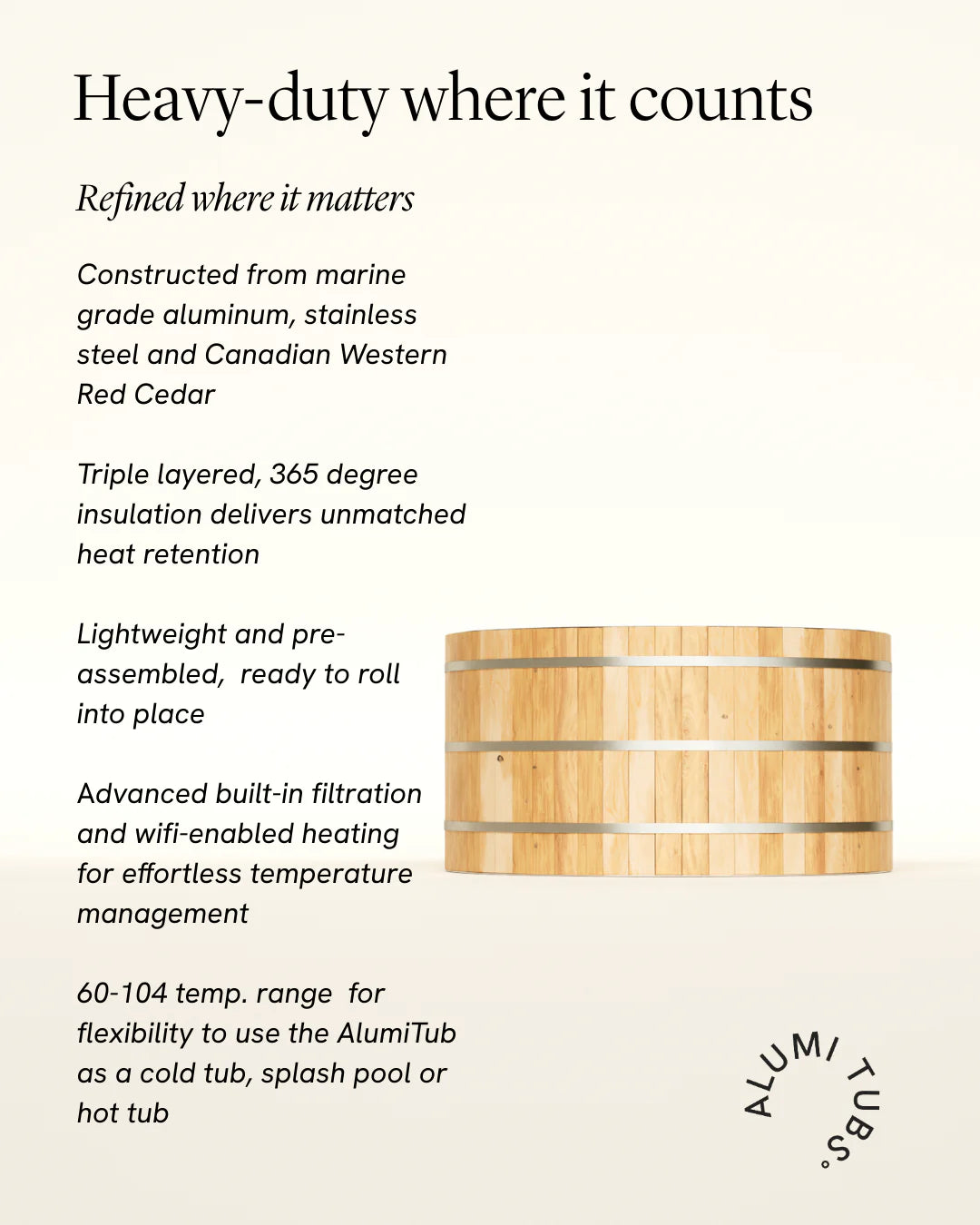 Heavy-duty where it counts

Refined where it matters

Constructed from marine grade aluminum, stainless steel and Canadian Western Red Cedar

Triple layered, 365 degree insulation delivers unmatched heat retention

Lightweight and pre-assembled, ready to roll into place

Advanced built-in filtration and wifi-enabled heating for effortless temperature management

60-104 temp. range for flexibility to use the AlumiTub as a cold tub, splash pool or hot tub

ALUMI TUBS°